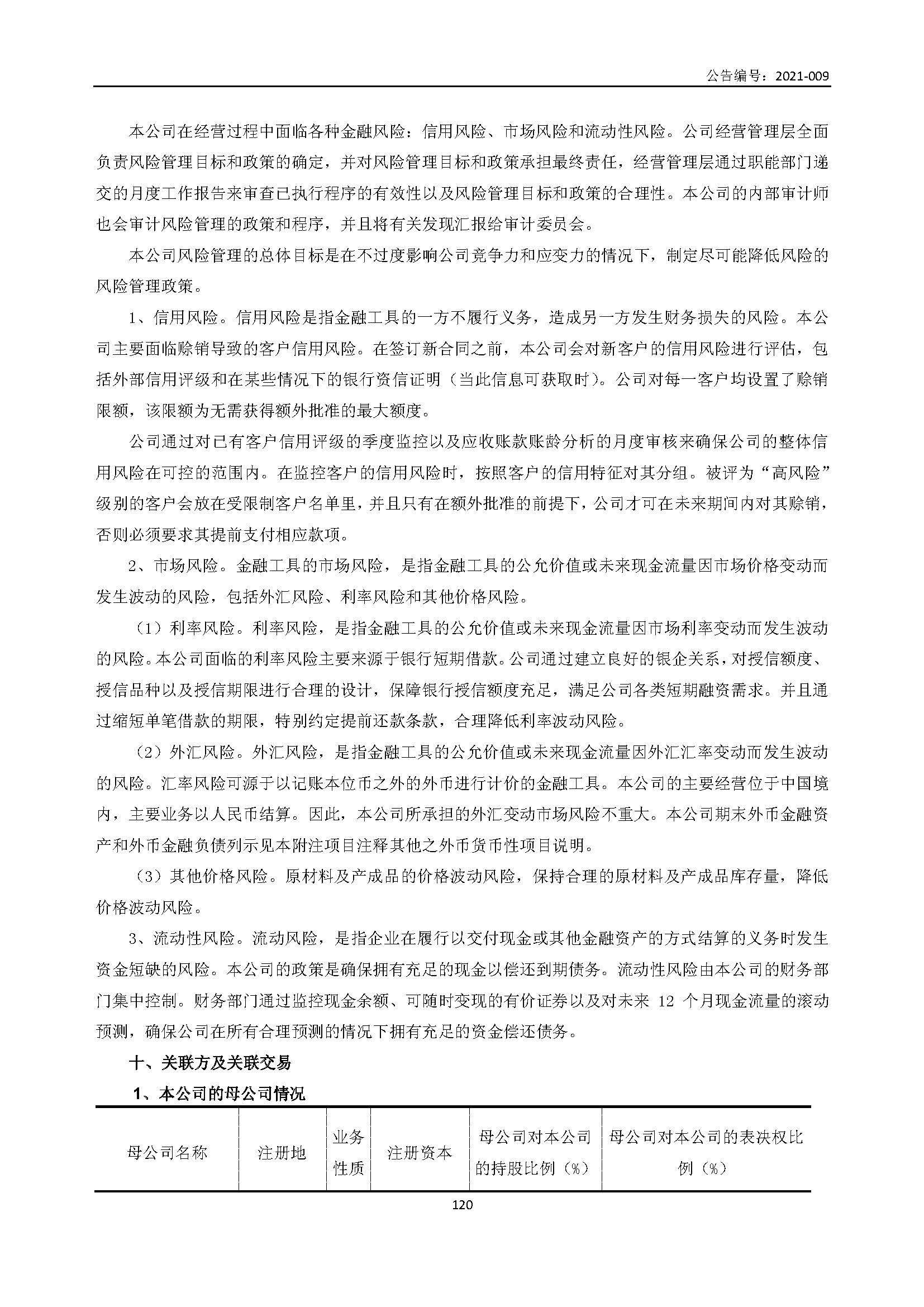 公告编号：2021-009

本公司在经营过程中面临各种金融风险：信用风险、市场风险和流动性风险。公司经营管理层全面负责风险管理目标和政策的确定，并对风险管理目标和政策承担最终责任，经营管理层通过职能部门递交的月度工作报告来审查已执行程序的有效性以及风险管理目标和政策的合理性。本公司的内部审计师也会审计风险管理的政策和程序，并且将有关发现汇报给审计委员会。

本公司风险管理的总体目标是在不过度影响公司竞争力和应变力的情况下，制定尽可能降低风险的风险管理政策。

1、信用风险。信用风险是指金融工具的一方不履行义务，造成另一方发生财务损失的风险。本公司主要面临赊销导致的客户信用风险。在签订新合同之前，本公司会对新客户的信用风险进行评估，包括外部信用评级和在某些情况下的银行资信证明（当此信息可获取时）。公司对每一客户均设置了赊销限额，该限额为无需获得额外批准的最大额度。

公司通过对已有客户信用评级的季度监控以及应收账款账龄分析的月度审核来确保公司的整体信用风险在可控的范围内。在监控客户的信用风险时，按照客户的信用特征对其分组。被评为“高风险”级别的客户会放在受限制客户名单里，并且只有在额外批准的前提下，公司才可在未来期间内对其赊销，否则必须要求其提前支付相应款项。

2、市场风险。金融工具的市场风险，是指金融工具的公允价值或未来现金流量因市场价格变动而发生波动的风险，包括外汇风险、利率风险和其他价格风险。

（1）利率风险。利率风险，是指金融工具的公允价值或未来现金流量因市场利率变动而发生波动的风险。本公司面临的利率风险主要来源于银行短期借款。公司通过建立良好的银企关系，对授信额度、授信品种以及授信期限进行合理的设计，保障银行授信额度充足，满足公司各类短期融资需求。并且通过缩短单笔借款的期限，特别约定提前还款条款，合理降低利率波动风险。

（2）外汇风险。外汇风险，是指金融工具的公允价值或未来现金流量因外汇汇率变动而发生波动的风险。汇率风险可源于以记账本位币之外的外币进行计价的金融工具。本公司的主要经营位于中国境内，主要业务以人民币结算。因此，本公司所承担的外汇变动市场风险不重大。本公司期末外币金融资产和外币金融负债列示见本附注项目注释其他之外币货币性项目说明。

（3）其他价格风险。原材料及产成品的价格波动风险，保持合理的原材料及产成品库存量，降低价格波动风险。

3、流动性风险。流动风险，是指企业在履行以交付现金或其他金融资产的方式结算的义务时发生资金短缺的风险。本公司的政策是确保拥有充足的现金以偿还到期债务。流动性风险由本公司的财务部门集中控制。财务部门通过监控现金余额、可随时变现的有价证券以及对未来 12 个月现金流量的滚动预测，确保公司在所有合理预测的情况下拥有充足的资金偿还债务。

十、关联方及关联交易

1、本公司的母公司情况

| 母公司名称 | 注册地 | 业务性质 | 注册资本 | 母公司对本公司的持股比例（%） | 母公司对本公司的表决权比例（%） |
|---|---|---|---|---|---|

120